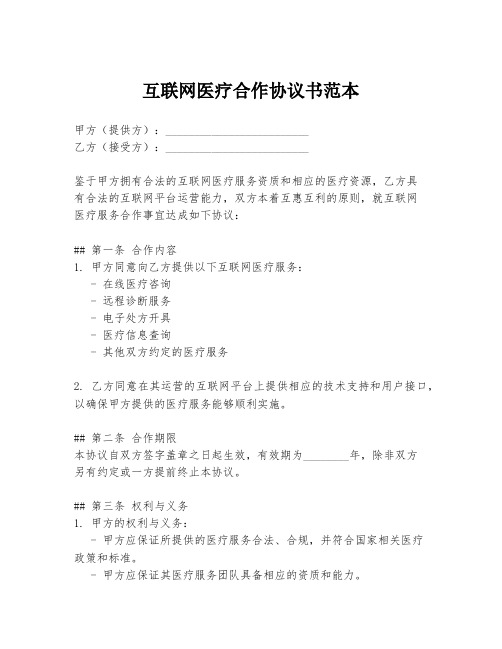 互联网医疗合作协议书范本

甲方（提供方）：________________________
乙方（接受方）：________________________

鉴于甲方拥有合法的互联网医疗服务资质和相应的医疗资源，乙方具有合法的互联网平台运营能力，双方本着互惠互利的原则，就互联网医疗服务合作事宜达成如下协议：

## 第一条 合作内容
1. 甲方同意向乙方提供以下互联网医疗服务：
- 在线医疗咨询
- 远程诊断服务
- 电子处方开具
- 医疗信息查询
- 其他双方约定的医疗服务

2. 乙方同意在其运营的互联网平台上提供相应的技术支持和用户接口，以确保甲方提供的医疗服务能够顺利实施。

## 第二条 合作期限
本协议自双方签字盖章之日起生效，有效期为________年，除非双方另有约定或一方提前终止本协议。

## 第三条 权利与义务
1. 甲方的权利与义务：
- 甲方应保证所提供的医疗服务合法、合规，并符合国家相关医疗政策和标准。
- 甲方应保证其医疗服务团队具备相应的资质和能力。